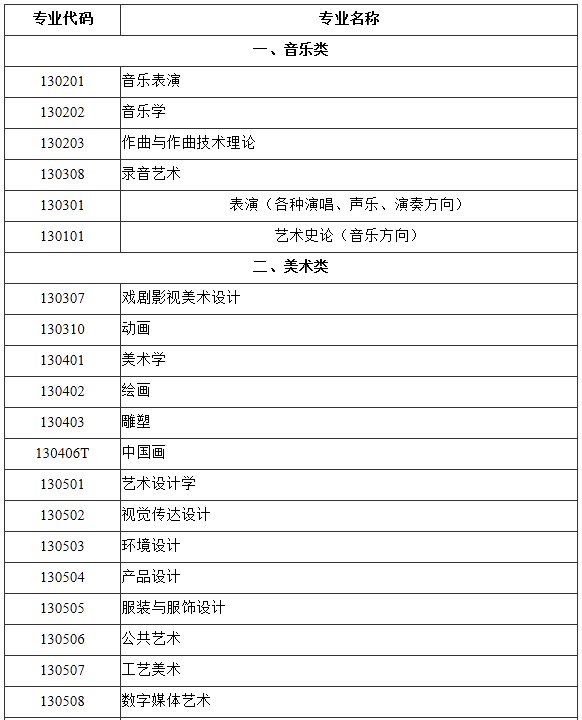 | 专业代码 | 专业名称 |
|---|---|
| 一、音乐类 | |
| 130201 | 音乐表演 |
| 130202 | 音乐学 |
| 130203 | 作曲与作曲技术理论 |
| 130308 | 录音艺术 |
| 130301 | 表演（各种演唱、声乐、演奏方向） |
| 130101 | 艺术史论（音乐方向） |
| 二、美术类 | |
| 130307 | 戏剧影视美术设计 |
| 130310 | 动画 |
| 130401 | 美术学 |
| 130402 | 绘画 |
| 130403 | 雕塑 |
| 130406T | 中国画 |
| 130501 | 艺术设计学 |
| 130502 | 视觉传达设计 |
| 130503 | 环境设计 |
| 130504 | 产品设计 |
| 130505 | 服装与服饰设计 |
| 130506 | 公共艺术 |
| 130507 | 工艺美术 |
| 130508 | 数字媒体艺术 |